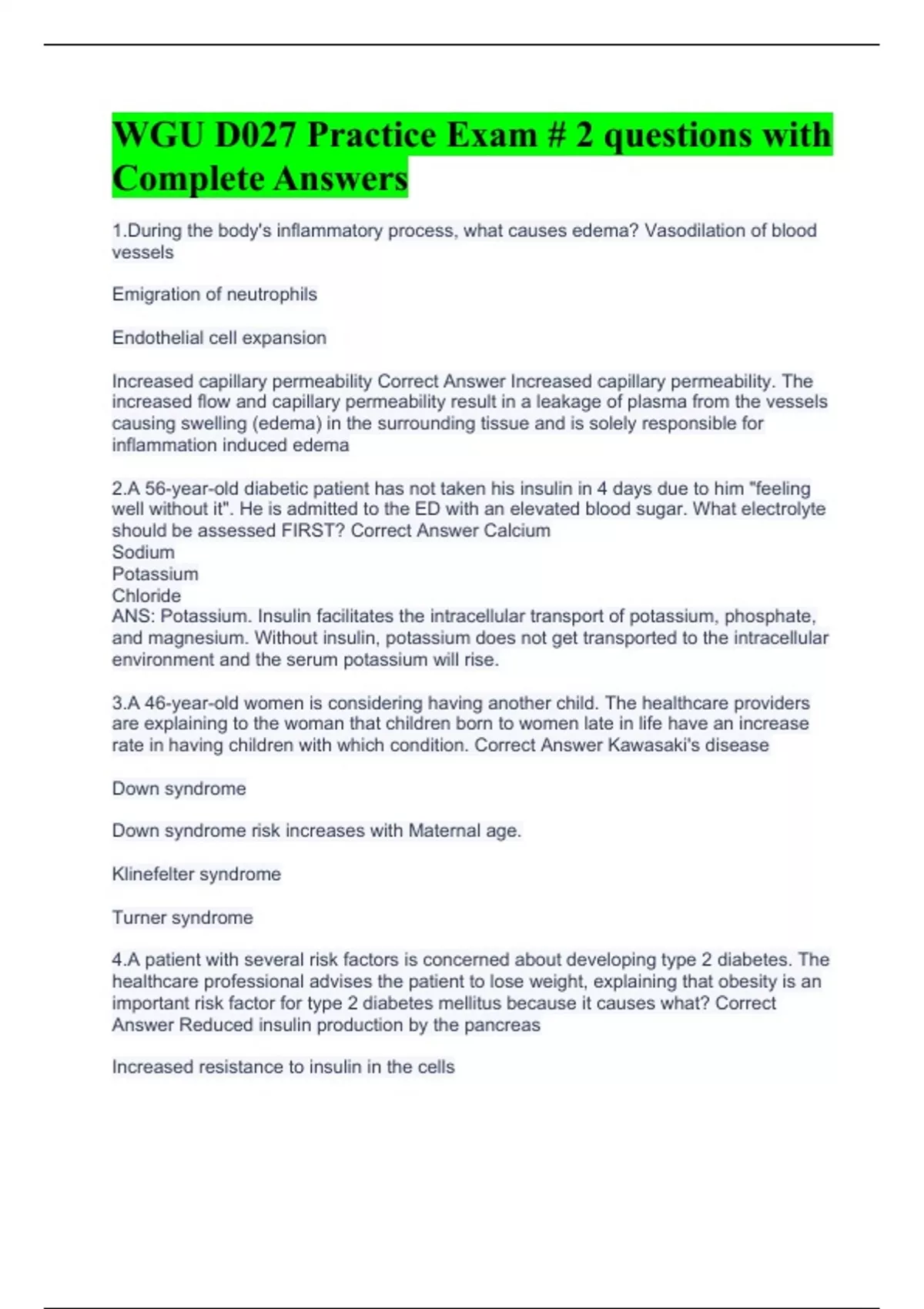 WGU D027 Practice Exam # 2 questions with Complete Answers

1.During the body's inflammatory process, what causes edema? Vasodilation of blood vessels

Emigration of neutrophils

Endothelial cell expansion

Increased capillary permeability Correct Answer Increased capillary permeability. The increased flow and capillary permeability result in a leakage of plasma from the vessels causing swelling (edema) in the surrounding tissue and is solely responsible for inflammation induced edema

2.A 56-year-old diabetic patient has not taken his insulin in 4 days due to him "feeling well without it". He is admitted to the ED with an elevated blood sugar. What electrolyte should be assessed FIRST? Correct Answer Calcium
Sodium
Potassium
Chloride
ANS: Potassium. Insulin facilitates the intracellular transport of potassium, phosphate, and magnesium. Without insulin, potassium does not get transported to the intracellular environment and the serum potassium will rise.

3.A 46-year-old women is considering having another child. The healthcare providers are explaining to the woman that children born to women late in life have an increase rate in having children with which condition. Correct Answer Kawasaki's disease

Down syndrome

Down syndrome risk increases with Maternal age.

Klinefelter syndrome

Turner syndrome

4.A patient with several risk factors is concerned about developing type 2 diabetes. The healthcare professional advises the patient to lose weight, explaining that obesity is an important risk factor for type 2 diabetes mellitus because it causes what? Correct Answer Reduced insulin production by the pancreas

Increased resistance to insulin in the cells